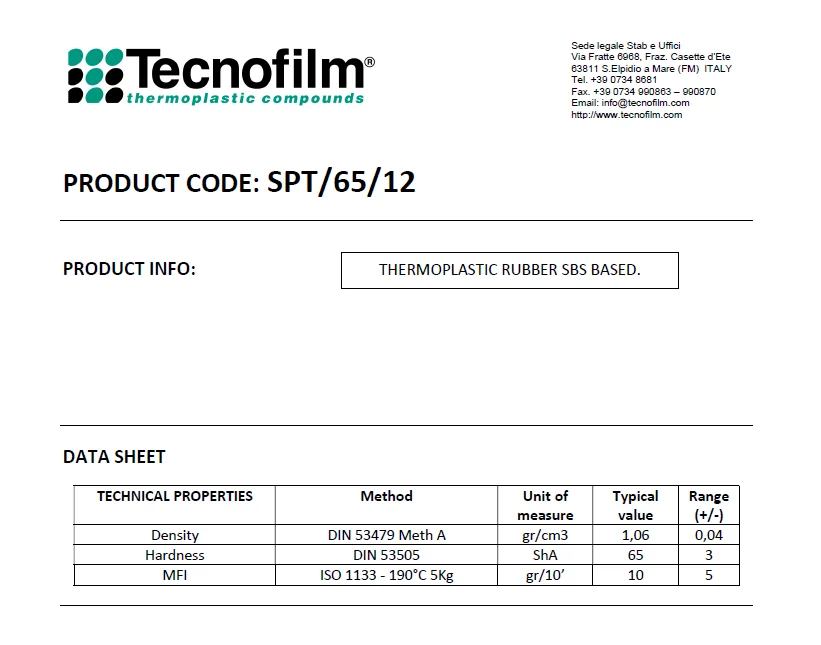 Tecnofilm®
thermoplastic compounds

Sede legale Stab e Uffici
Via Fratte 6968, Fraz. Casette d'Ete
63811 S.Elpidio a Mare (FM) ITALY
Tel. +39 0734 8681
Fax. +39 0734 990863 – 990870
Email: info@tecnofilm.com
http://www.tecnofilm.com

PRODUCT CODE: SPT/65/12

PRODUCT INFO:

THERMOPLASTIC RUBBER SBS BASED.

DATA SHEET

| TECHNICAL PROPERTIES | Method | Unit of measure | Typical value | Range (+/-) |
|---|---|---|---|---|
| Density | DIN 53479 Meth A | gr/cm3 | 1,06 | 0,04 |
| Hardness | DIN 53505 | ShA | 65 | 3 |
| MFI | ISO 1133 - 190°C 5Kg | gr/10' | 10 | 5 |